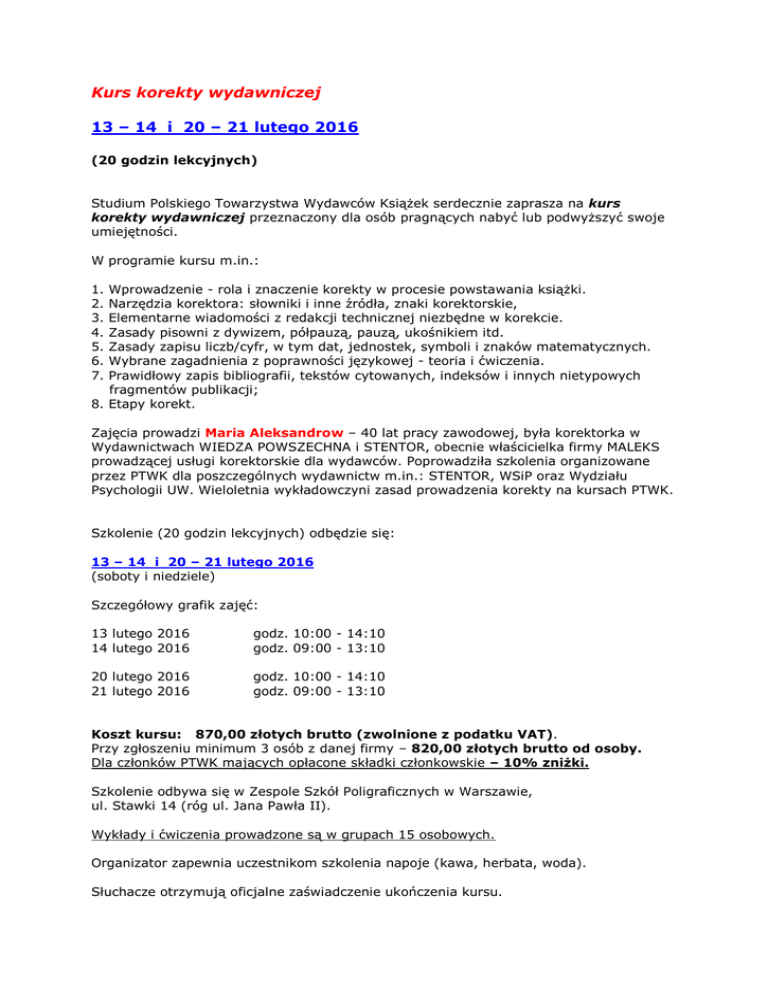 Kurs korekty wydawniczej

13 – 14 i 20 – 21 lutego 2016

(20 godzin lekcyjnych)

Studium Polskiego Towarzystwa Wydawców Książek serdecznie zaprasza na kurs korekty wydawniczej przeznaczony dla osób pragnących nabyć lub podwyższyć swoje umiejętności.

W programie kursu m.in.:

1. Wprowadzenie - rola i znaczenie korekty w procesie powstawania książki.
2. Narzędzia korektora: słowniki i inne źródła, znaki korektorskie,
3. Elementarne wiadomości z redakcji technicznej niezbędne w korekcie.
4. Zasady pisowni z dywizem, półpauzą, pauzą, ukośnikiem itd.
5. Zasady zapisu liczb/cyfr, w tym dat, jednostek, symboli i znaków matematycznych.
6. Wybrane zagadnienia z poprawności językowej - teoria i ćwiczenia.
7. Prawidłowy zapis bibliografii, tekstów cytowanych, indeksów i innych nietypowych fragmentów publikacji;
8. Etapy korekt.

Zajęcia prowadzi Maria Aleksandrow – 40 lat pracy zawodowej, była korektorka w Wydawnictwach WIEDZA POWSZECHNA i STENTOR, obecnie właścicielka firmy MALEKS prowadzącej usługi korektorskie dla wydawców. Poprowadziła szkolenia organizowane przez PTWK dla poszczególnych wydawnictw m.in.: STENTOR, WSiP oraz Wydziału Psychologii UW. Wieloletnia wykładowczyni zasad prowadzenia korekty na kursach PTWK.

Szkolenie (20 godzin lekcyjnych) odbędzie się:

13 – 14 i 20 – 21 lutego 2016
(soboty i niedziele)

Szczegółowy grafik zajęć:

| 13 lutego 2016 | godz. 10:00 - 14:10 |
|---|---|
| 14 lutego 2016 | godz. 09:00 - 13:10 |
| 20 lutego 2016 | godz. 10:00 - 14:10 |
| 21 lutego 2016 | godz. 09:00 - 13:10 |

Koszt kursu: 870,00 złotych brutto (zwolnione z podatku VAT).
Przy zgłoszeniu minimum 3 osób z danej firmy – 820,00 złotych brutto od osoby.
Dla członków PTWK mających opłacone składki członkowskie – 10% zniżki.

Szkolenie odbywa się w Zespole Szkół Poligraficznych w Warszawie, ul. Stawki 14 (róg ul. Jana Pawła II).

Wykłady i ćwiczenia prowadzone są w grupach 15 osobowych.

Organizator zapewnia uczestnikom szkolenia napoje (kawa, herbata, woda).

Słuchacze otrzymują oficjalne zaświadczenie ukończenia kursu.